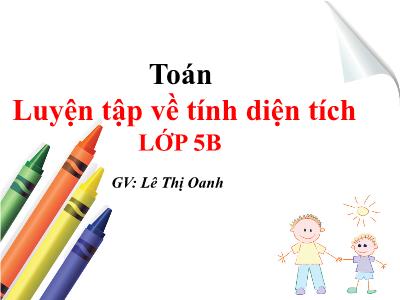 Toán
Luyện tập về tính diện tích
LỚP 5B

GV: Lê Thị Oanh